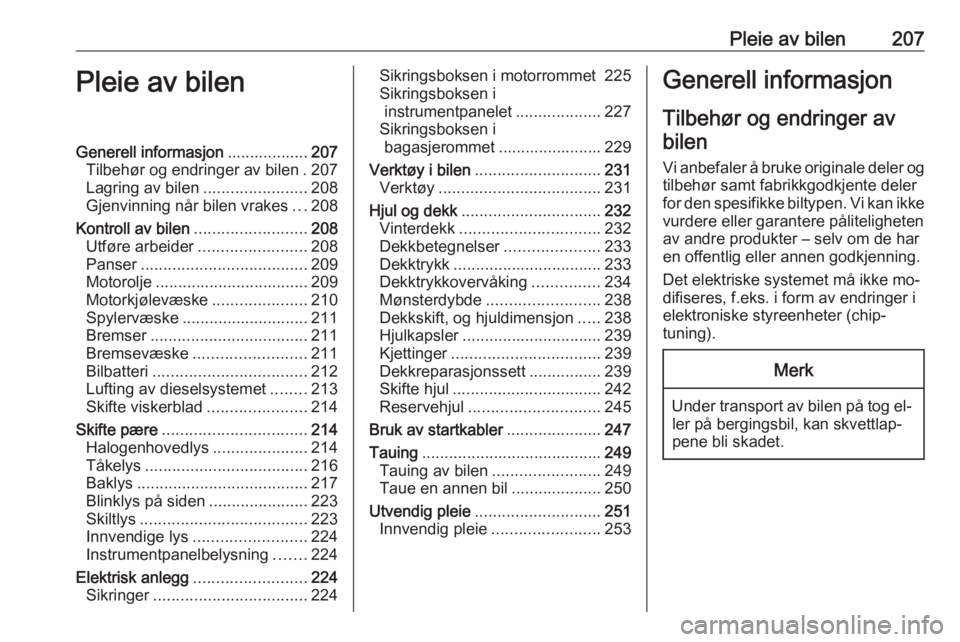 Pleie av bilen 207

Pleie av bilen

Generell informasjon .................. 207
Tilbehør og endringer av bilen . 207
Lagring av bilen ....................... 208
Gjenvinning når bilen vrakes ... 208
Kontroll av bilen ......................... 208
Utføre arbeider ........................ 208
Panser ..................................... 209
Motorolje .................................. 209
Motorkjølevæske ..................... 210
Spylervæske ............................ 211
Bremser ................................... 211
Bremsevæske ......................... 211
Bilbatteri .................................. 212
Lufting av dieselsystemet ........ 213
Skifte viskerblad ...................... 214
Skifte pære ................................ 214
Halogenhovedlys ..................... 214
Tåkelys .................................... 216
Baklys ...................................... 217
Blinklys på siden ...................... 223
Skiltlys ..................................... 223
Innvendige lys ......................... 224
Instrumentpanelbelysning ....... 224
Elektrisk anlegg ......................... 224
Sikringer .................................. 224
Sikringsboksen i motorrommet 225
Sikringsboksen i instrumentpanelet ................... 227
Sikringsboksen i bagasjerommet ....................... 229
Verktøy i bilen ............................ 231
Verktøy .................................... 231
Hjul og dekk ............................... 232
Vinterdekk ............................... 232
Dekkbetegnelser ..................... 233
Dekktrykk ................................. 233
Dekktrykkovervåking ............... 234
Mønsterdybde ......................... 238
Dekkskift, og hjuldimensjon ..... 238
Hjulkapsler ............................... 239
Kjettinger ................................. 239
Dekkreparasjonssett ................ 239
Skifte hjul ................................. 242
Reservehjul ............................. 245
Bruk av startkabler ..................... 247
Tauing ........................................ 249
Tauing av bilen ........................ 249
Taue en annen bil .................... 250
Utvendig pleie ............................ 251
Innvendig pleie ........................ 253

Generell informasjon

Tilbehør og endringer av bilen

Vi anbefaler å bruke originale deler og tilbehør samt fabrikkgodkjente deler for den spesifikke biltypen. Vi kan ikke vurdere eller garantere påliteligheten av andre produkter – selv om de har en offentlig eller annen godkjenning.

Det elektriske systemet må ikke modifiseres, f.eks. i form av endringer i elektroniske styreenheter (chiptuning).

Merk

Under transport av bilen på tog eller på bergingsbil, kan skvettlappene bli skadet.

carmanualsonline.info